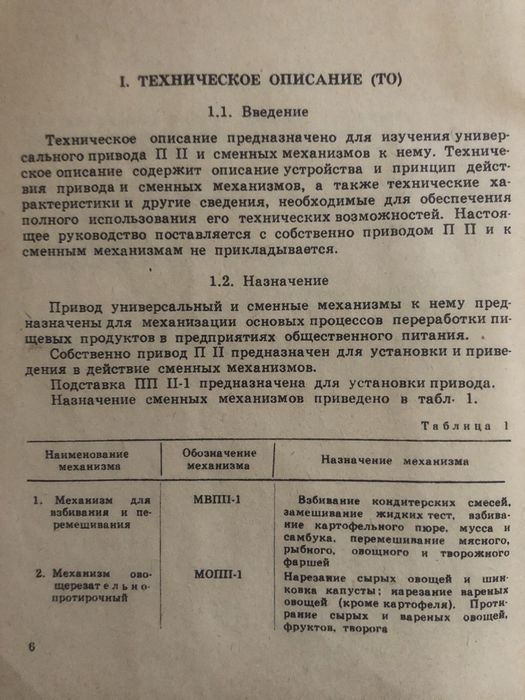 I. ТЕХНИЧЕСКОЕ ОПИСАНИЕ (ТО)

1.1. Введение

Техническое описание предназначено для изучения универсального привода П II и сменных механизмов к нему. Техническое описание содержит описание устройства и принцип действия привода и сменных механизмов, а также технические характеристики и другие сведения, необходимые для обеспечения полного использования его технических возможностей. Настоящее руководство поставляется с собственно приводом П П и к сменным механизмам не прикладывается.

1.2. Назначение

Привод универсальный и сменные механизмы к нему предназначены для механизации основых процессов переработки пищевых продуктов в предприятиях общественного питания.

Собственно привод П II предназначен для установки и приведения в действие сменных механизмов.

Подставка ПП II-1 предназначена для установки привода.

Назначение сменных механизмов приведено в табл. 1.

Таблица 1

| Наименование механизма | Обозначение механизма | Назначение механизма |
|---|---|---|
| 1. Механизм для взбивания и перемешивания | МВПП-1 | Взбивание кондитерских смесей, замешивание жидких тест, взбивание картофельного пюре, мусса и самбука, перемешивание мясного, рыбного, овощного и творожного фаршей |
| 2. Механизм овощерезательно-протирочный | МОПП-1 | Нарезание сырых овощей и шинковка капусты; нарезание вареных овощей (кроме картофеля). Протирание сырых и вареных овощей, фруктов, творога |

6